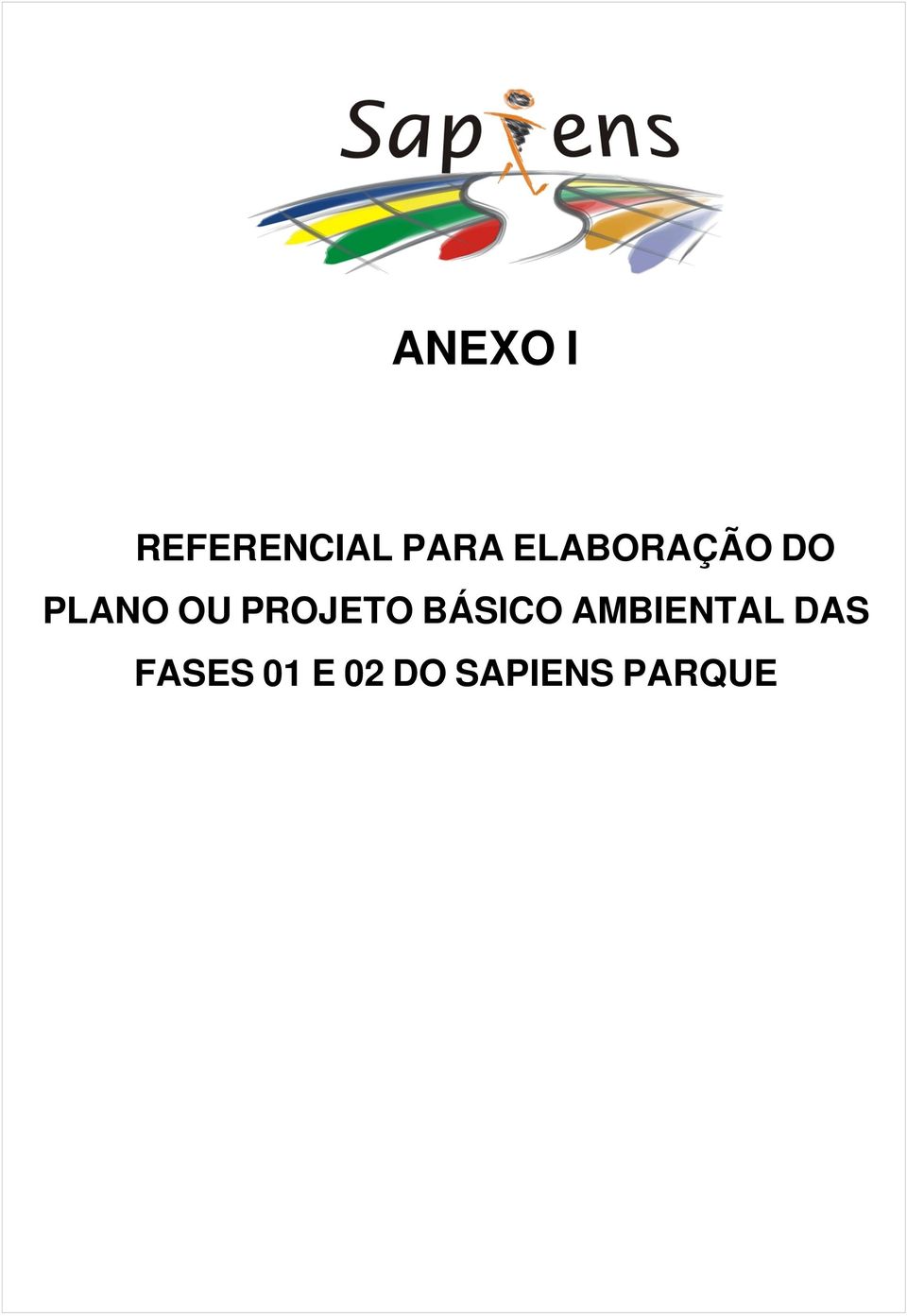 Sapiens

ANEXO I

REFERENCIAL PARA ELABORAÇÃO DO PLANO OU PROJETO BÁSICO AMBIENTAL DAS FASES 01 E 02 DO SAPIENS PARQUE